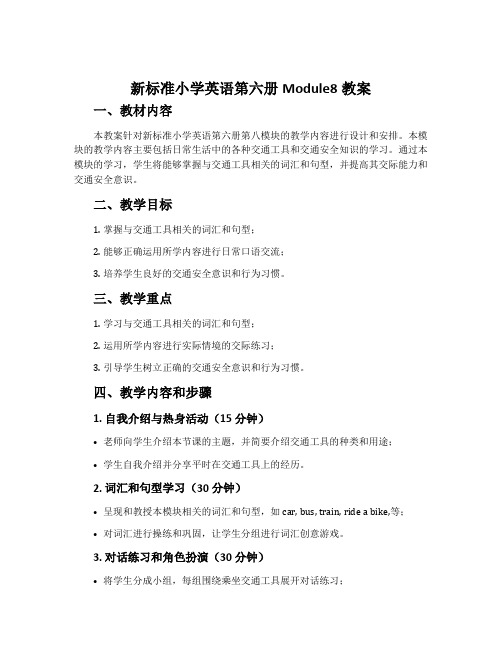 新标准小学英语第六册 Module8 教案

一、教材内容

本教案针对新标准小学英语第六册第八模块的教学内容进行设计和安排。本模块的教学内容主要包括日常生活中的各种交通工具和交通安全知识的学习。通过本模块的学习，学生将能够掌握与交通工具相关的词汇和句型，并提高其交际能力和交通安全意识。

二、教学目标

1. 掌握与交通工具相关的词汇和句型；

2. 能够正确运用所学内容进行日常口语交流；

3. 培养学生良好的交通安全意识和行为习惯。

三、教学重点

1. 学习与交通工具相关的词汇和句型；

2. 运用所学内容进行实际情境的交际练习；

3. 引导学生树立正确的交通安全意识和行为习惯。

四、教学内容和步骤

1. 自我介绍与热身活动（15 分钟）

• 老师向学生介绍本节课的主题，并简要介绍交通工具的种类和用途；

• 学生自我介绍并分享平时在交通工具上的经历。

2. 词汇和句型学习（30 分钟）

• 呈现和教授本模块相关的词汇和句型，如 car, bus, train, ride a bike,等；

• 对词汇进行操练和巩固，让学生分组进行词汇创意游戏。

3. 对话练习和角色扮演（30 分钟）

• 将学生分成小组，每组围绕乘坐交通工具展开对话练习；